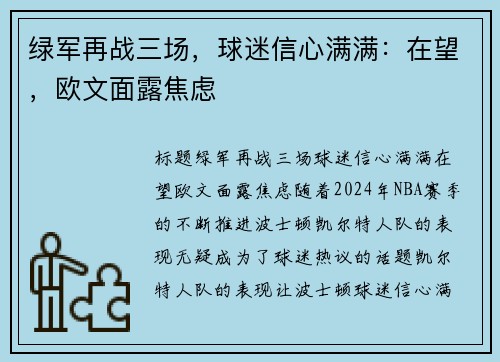 绿军再战三场，球迷信心满满：在望，欧文面露焦虑

标题绿军再战三场球迷信心满满在望欧文面露焦虑随着2024年NBA赛季的不断推进波士顿凯尔特人队的表现无疑成为了球迷热议的话题凯尔特人队的表现让波士顿球迷信心满